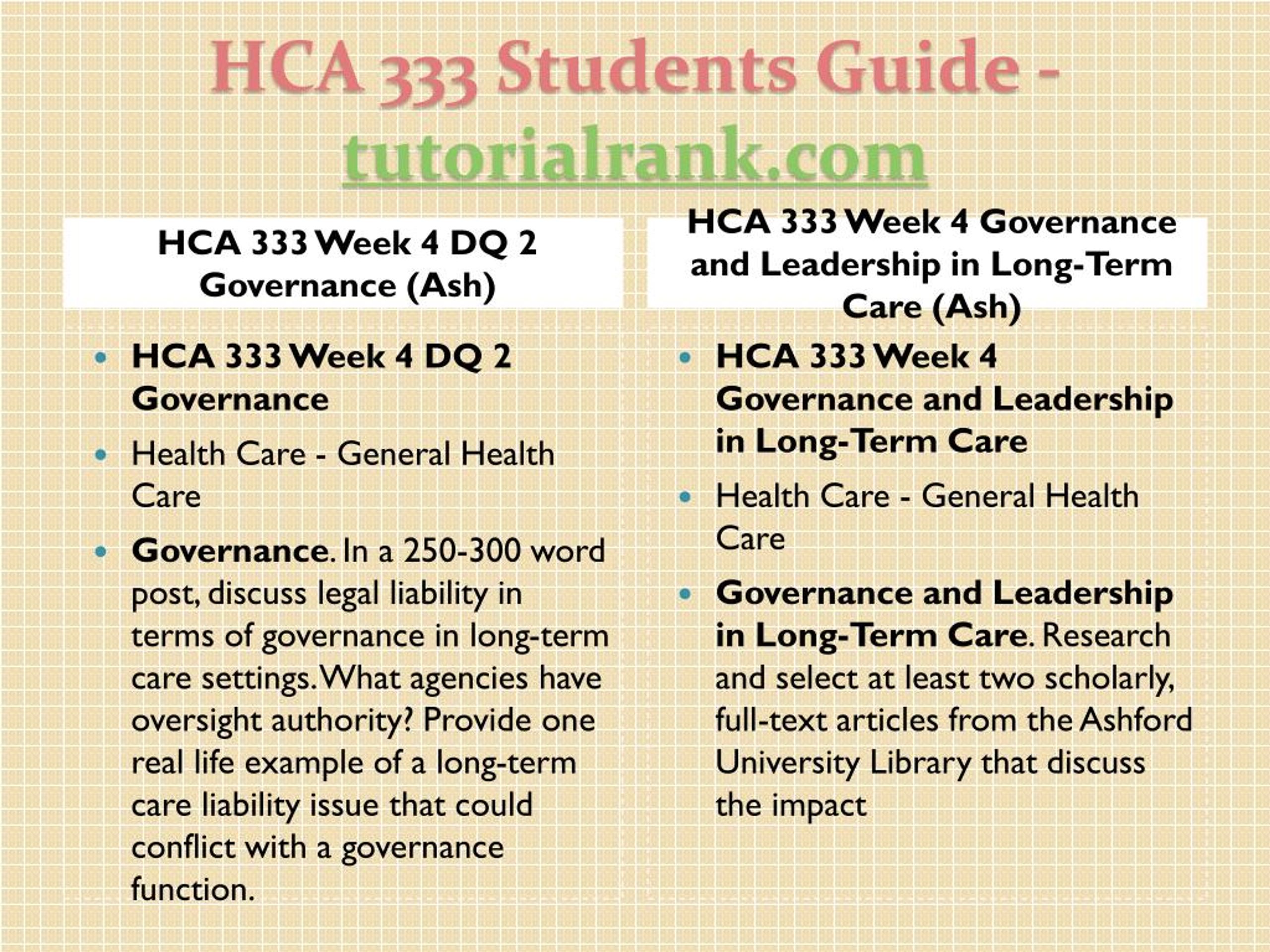 HCA 333 Students Guide - tutorialrank.com

HCA 333 Week 4 DQ 2 Governance (Ash)

- HCA 333 Week 4 DQ 2 Governance
- Health Care - General Health Care
- Governance. In a 250-300 word post, discuss legal liability in terms of governance in long-term care settings. What agencies have oversight authority? Provide one real life example of a long-term care liability issue that could conflict with a governance function.

HCA 333 Week 4 Governance and Leadership in Long-Term Care (Ash)

- HCA 333 Week 4 Governance and Leadership in Long-Term Care
- Health Care - General Health Care
- Governance and Leadership in Long-Term Care. Research and select at least two scholarly, full-text articles from the Ashford University Library that discuss the impact